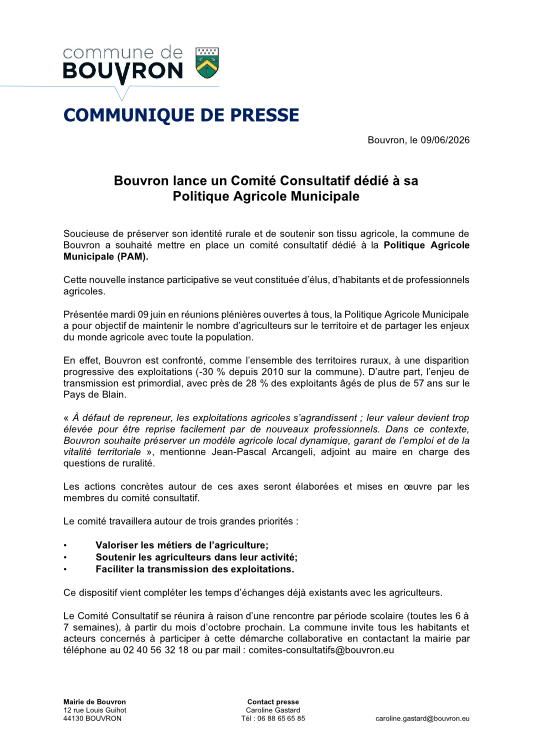 commune de
BOUVRON

COMMUNIQUE DE PRESSE

Bouvron, le 09/06/2026

Bouvron lance un Comité Consultatif dédié à sa Politique Agricole Municipale

Soucieuse de préserver son identité rurale et de soutenir son tissu agricole, la commune de Bouvron a souhaité mettre en place un comité consultatif dédié à la Politique Agricole Municipale (PAM).

Cette nouvelle instance participative se veut constituée d'élus, d'habitants et de professionnels agricoles.

Présentée mardi 09 juin en réunions plénières ouvertes à tous, la Politique Agricole Municipale a pour objectif de maintenir le nombre d'agriculteurs sur le territoire et de partager les enjeux du monde agricole avec toute la population.

En effet, Bouvron est confronté, comme l'ensemble des territoires ruraux, à une disparition progressive des exploitations (-30 % depuis 2010 sur la commune). D'autre part, l'enjeu de transmission est primordial, avec près de 28 % des exploitants âgés de plus de 57 ans sur le Pays de Blain.

« À défaut de repreneur, les exploitations agricoles s'agrandissent ; leur valeur devient trop élevée pour être reprise facilement par de nouveaux professionnels. Dans ce contexte, Bouvron souhaite préserver un modèle agricole local dynamique, garant de l'emploi et de la vitalité territoriale », mentionne Jean-Pascal Arcangeli, adjoint au maire en charge des questions de ruralité.

Les actions concrètes autour de ces axes seront élaborées et mises en œuvre par les membres du comité consultatif.

Le comité travaillera autour de trois grandes priorités :

• Valoriser les métiers de l'agriculture;
• Soutenir les agriculteurs dans leur activité;
• Faciliter la transmission des exploitations.

Ce dispositif vient compléter les temps d'échanges déjà existants avec les agriculteurs.

Le Comité Consultatif se réunira à raison d'une rencontre par période scolaire (toutes les 6 à 7 semaines), à partir du mois d'octobre prochain. La commune invite tous les habitants et acteurs concernés à participer à cette démarche collaborative en contactant la mairie par téléphone au 02 40 56 32 18 ou par mail : comites-consultatifs@bouvron.eu

Mairie de Bouvron
12 rue Louis Guihot
44130 BOUVRON

Contact presse
Caroline Gastard
Tél : 06 88 65 65 85

caroline.gastard@bouvron.eu